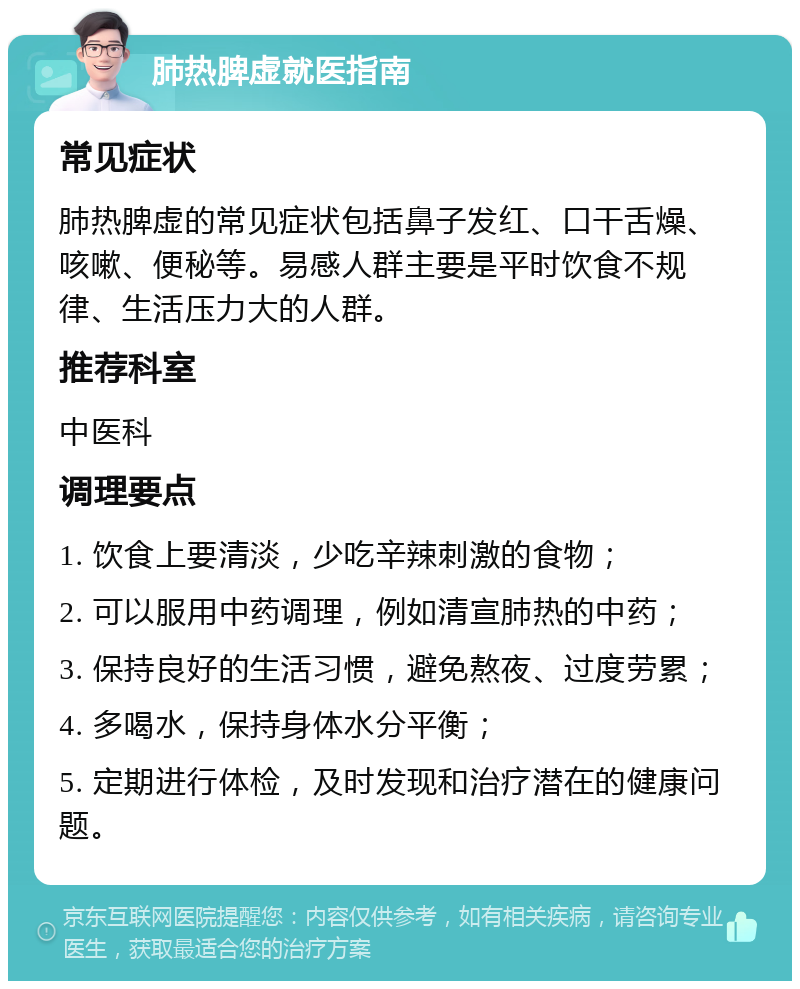 肺热脾虚就医指南

常见症状

肺热脾虚的常见症状包括鼻子发红、口干舌燥、咳嗽、便秘等。易感人群主要是平时饮食不规律、生活压力大的人群。

推荐科室

中医科

调理要点

1. 饮食上要清淡，少吃辛辣刺激的食物；

2. 可以服用中药调理，例如清宣肺热的中药；

3. 保持良好的生活习惯，避免熬夜、过度劳累；

4. 多喝水，保持身体水分平衡；

5. 定期进行体检，及时发现和治疗潜在的健康问题。

京东互联网医院提醒您：内容仅供参考，如有相关疾病，请咨询专业医生，获取最适合您的治疗方案